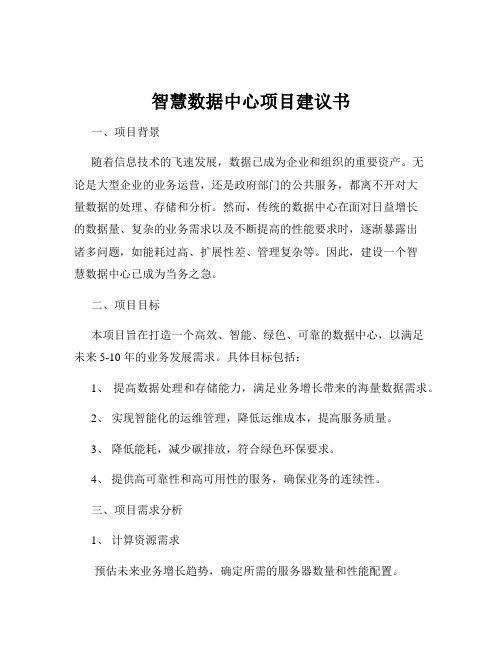 智慧数据中心项目建议书

一、项目背景

随着信息技术的飞速发展，数据已成为企业和组织的重要资产。无论是大型企业的业务运营，还是政府部门的公共服务，都离不开对大量数据的处理、存储和分析。然而，传统的数据中心在面对日益增长的数据量、复杂的业务需求以及不断提高的性能要求时，逐渐暴露出诸多问题，如能耗过高、扩展性差、管理复杂等。因此，建设一个智慧数据中心已成为当务之急。

二、项目目标

本项目旨在打造一个高效、智能、绿色、可靠的数据中心，以满足未来 5-10 年的业务发展需求。具体目标包括：

1、 提高数据处理和存储能力，满足业务增长带来的海量数据需求。

2、 实现智能化的运维管理，降低运维成本，提高服务质量。

3、 降低能耗，减少碳排放，符合绿色环保要求。

4、 提供高可靠性和高可用性的服务，确保业务的连续性。

三、项目需求分析

1、 计算资源需求

预估未来业务增长趋势，确定所需的服务器数量和性能配置。